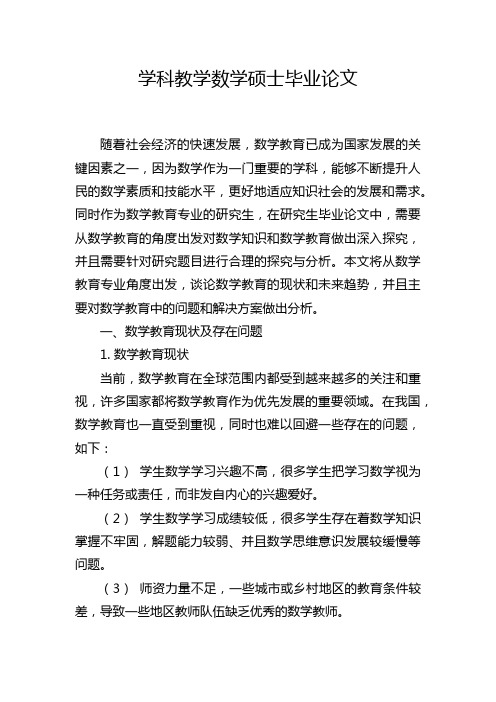 学科教学数学硕士毕业论文

随着社会经济的快速发展，数学教育已成为国家发展的关键因素之一，因为数学作为一门重要的学科，能够不断提升人民的数学素质和技能水平，更好地适应知识社会的发展和需求。同时作为数学教育专业的研究生，在研究生毕业论文中，需要从数学教育的角度出发对数学知识和数学教育做出深入探究，并且需要针对研究题目进行合理的探究与分析。本文将从数学教育专业角度出发，谈论数学教育的现状和未来趋势，并且主要对数学教育中的问题和解决方案做出分析。

一、数学教育现状及存在问题

1. 数学教育现状

当前，数学教育在全球范围内都受到越来越多的关注和重视，许多国家都将数学教育作为优先发展的重要领域。在我国，数学教育也一直受到重视，同时也难以回避一些存在的问题，如下：

（1） 学生数学学习兴趣不高，很多学生把学习数学视为一种任务或责任，而非发自内心的兴趣爱好。

（2） 学生数学学习成绩较低，很多学生存在着数学知识掌握不牢固，解题能力较弱、并且数学思维意识发展较缓慢等问题。

（3） 师资力量不足，一些城市或乡村地区的教育条件较差，导致一些地区教师队伍缺乏优秀的数学教师。